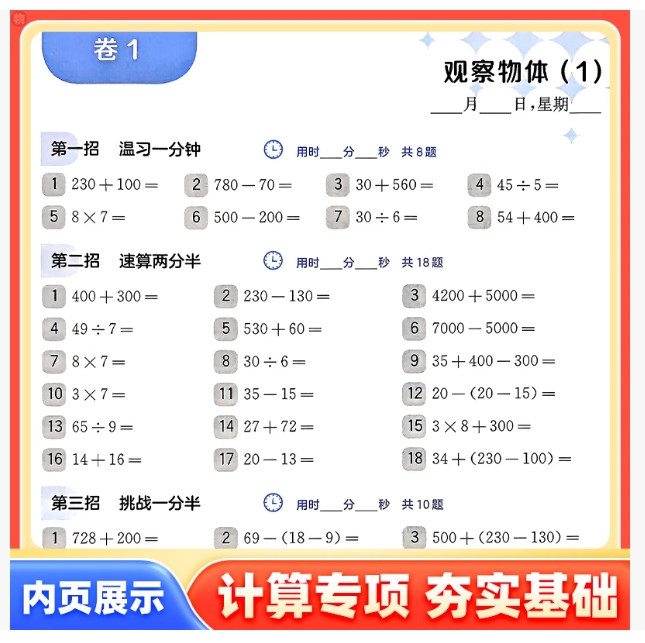 卷1

观察物体（1）

____月____日，星期____

第一招 温习一分钟 用时____分____秒 共8题

1 $230+100=$ 2 $780-70=$ 3 $30+560=$ 4 $45\div5=$

5 $8\times7=$ 6 $500-200=$ 7 $30\div6=$ 8 $54+400=$

第二招 速算两分半 用时____分____秒 共18题

1 $400+300=$ 2 $230-130=$ 3 $4200+5000=$

4 $49\div7=$ 5 $530+60=$ 6 $7000-5000=$

7 $8\times7=$ 8 $30\div6=$ 9 $35+400-300=$

10 $3\times7=$ 11 $35-15=$ 12 $20-(20-15)=$

13 $65\div9=$ 14 $27+72=$ 15 $3\times8+300=$

16 $14+16=$ 17 $20-13=$ 18 $34+(230-100)=$

第三招 挑战一分半 用时____分____秒 共10题

1 $728+200=$ 2 $69-(18-9)=$ 3 $500+(230-130)=$

内页展示 计算专项 夯实基础